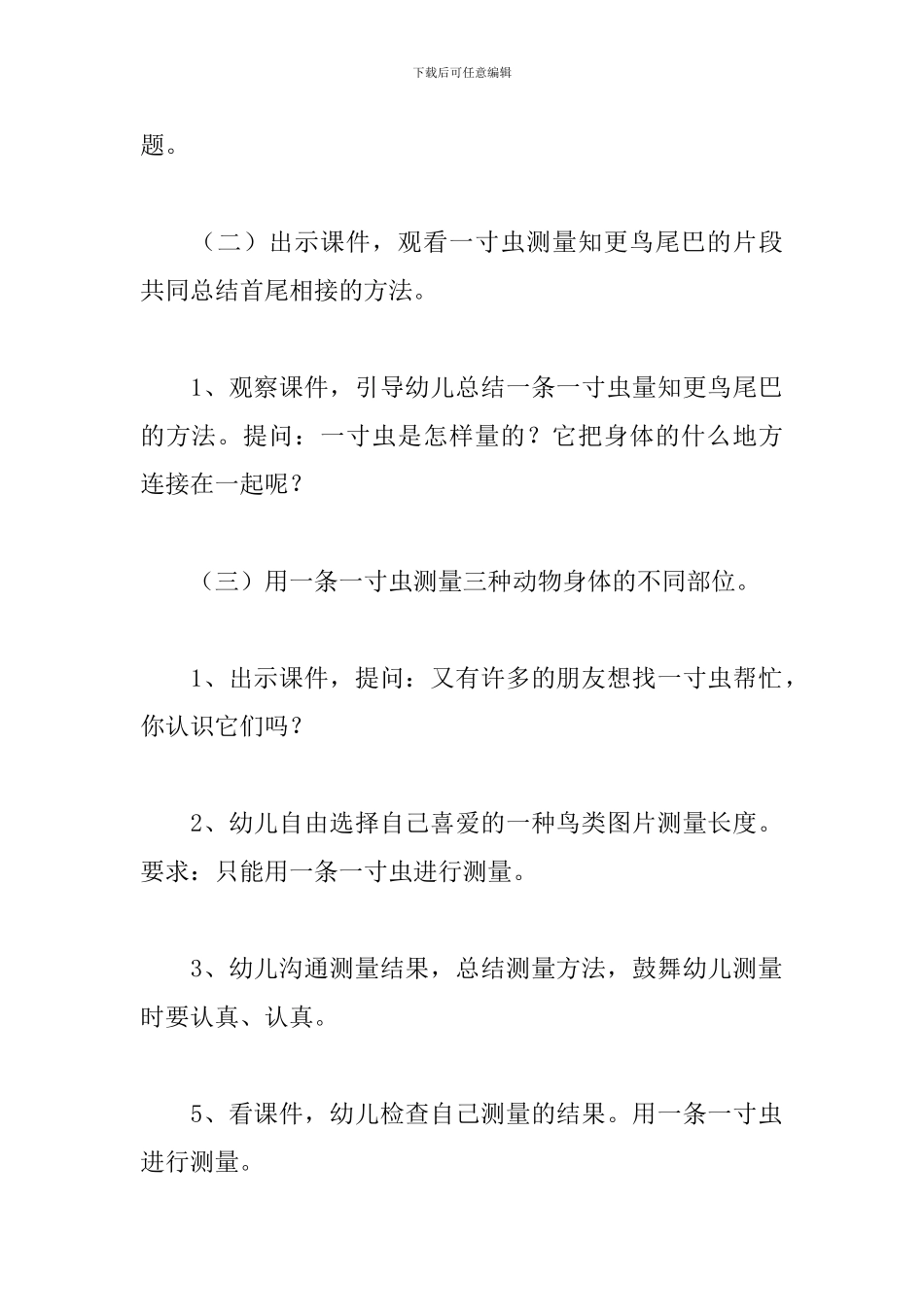 下载后可任意编辑

题。

（二）出示课件，观看一寸虫测量知更鸟尾巴的片段共同总结首尾相接的方法。

1、观察课件，引导幼儿总结一条一寸虫量知更鸟尾巴的方法。提问：一寸虫是怎样量的？它把身体的什么地方连接在一起呢？

（三）用一条一寸虫测量三种动物身体的不同部位。

1、出示课件，提问：又有许多的朋友想找一寸虫帮忙，你认识它们吗？

2、幼儿自由选择自己喜爱的一种鸟类图片测量长度。要求：只能用一条一寸虫进行测量。

3、幼儿沟通测量结果，总结测量方法，鼓舞幼儿测量时要认真、认真。

5、看课件，幼儿检查自己测量的结果。用一条一寸虫进行测量。